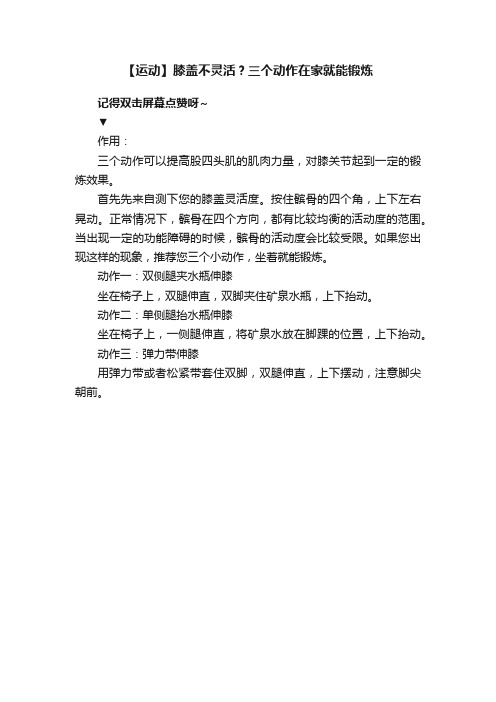 【运动】膝盖不灵活？三个动作在家就能锻炼

记得双击屏幕点赞呀~

▼

作用：

三个动作可以提高股四头肌的肌肉力量，对膝关节起到一定的锻炼效果。

首先先来自测下您的膝盖灵活度。按住髌骨的四个角，上下左右晃动。正常情况下，髌骨在四个方向，都有比较均衡的活动度的范围。当出现一定的功能障碍的时候，髌骨的活动度会比较受限。如果您出现这样的现象，推荐您三个小动作，坐着就能锻炼。

动作一：双侧腿夹水瓶伸膝

坐在椅子上，双腿伸直，双脚夹住矿泉水瓶，上下抬动。

动作二：单侧腿抬水瓶伸膝

坐在椅子上，一侧腿伸直，将矿泉水放在脚踝的位置，上下抬动。

动作三：弹力带伸膝

用弹力带或者松紧带套住双脚，双腿伸直，上下摆动，注意脚尖朝前。